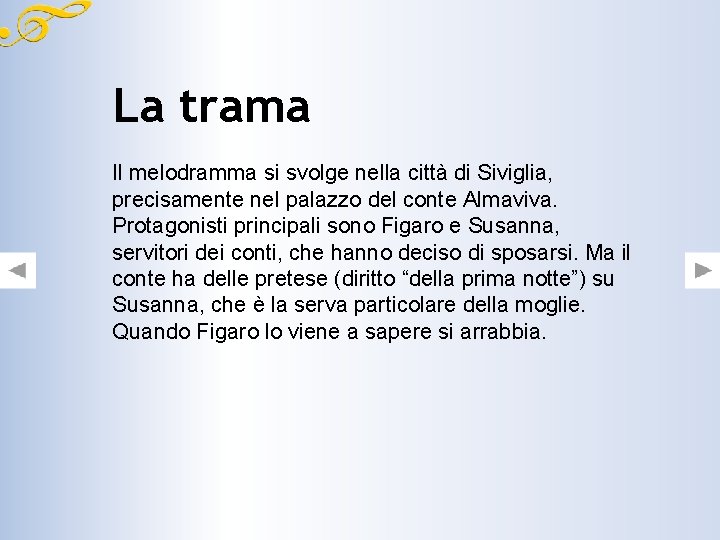 La trama

Il melodramma si svolge nella città di Siviglia, precisamente nel palazzo del conte Almaviva. Protagonisti principali sono Figaro e Susanna, servitori dei conti, che hanno deciso di sposarsi. Ma il conte ha delle pretese (diritto “della prima notte”) su Susanna, che è la serva particolare della moglie. Quando Figaro lo viene a sapere si arrabbia.